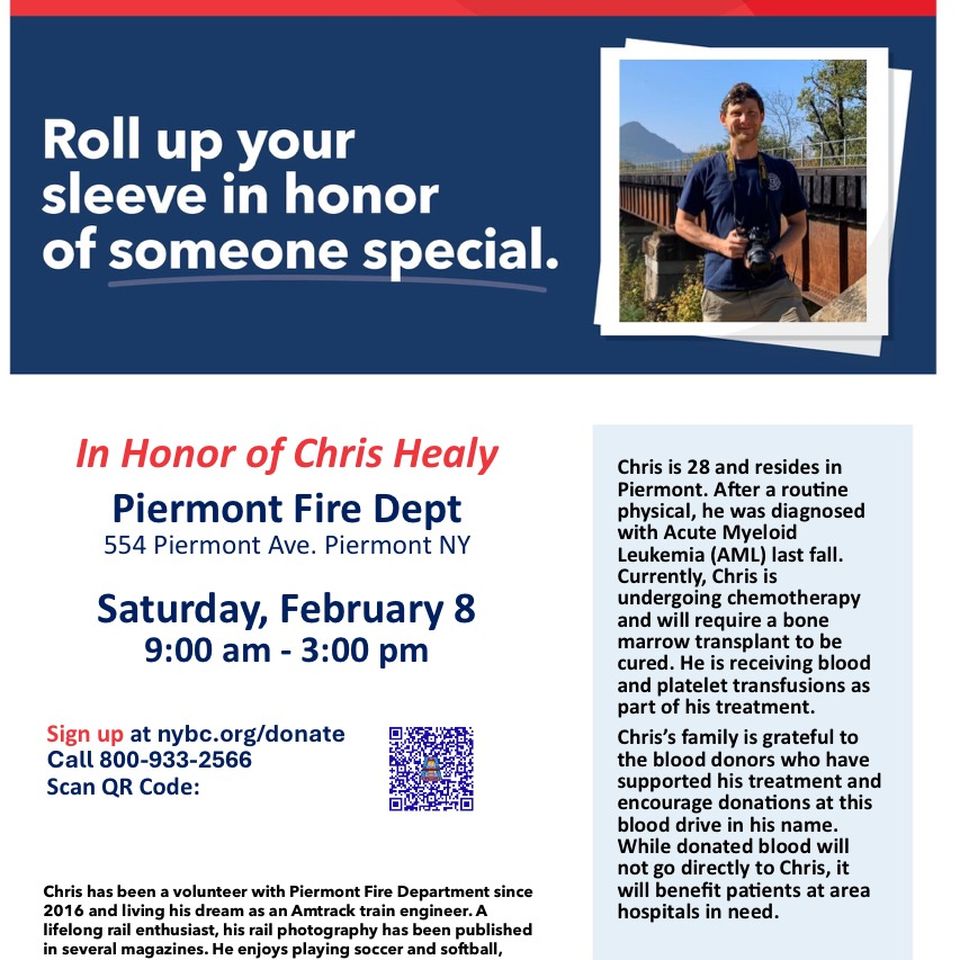 Roll up your sleeve in honor of someone special.

In Honor of Chris Healy

Piermont Fire Dept
554 Piermont Ave. Piermont NY

Saturday, February 8
9:00 am - 3:00 pm

Sign up at nybc.org/donate
Call 800-933-2566
Scan QR Code:

Chris has been a volunteer with Piermont Fire Department since 2016 and living his dream as an Amtrack train engineer. A lifelong rail enthusiast, his rail photography has been published in several magazines. He enjoys playing soccer and softball,

Chris is 28 and resides in Piermont. After a routine physical, he was diagnosed with Acute Myeloid Leukemia (AML) last fall. Currently, Chris is undergoing chemotherapy and will require a bone marrow transplant to be cured. He is receiving blood and platelet transfusions as part of his treatment.

Chris's family is grateful to the blood donors who have supported his treatment and encourage donations at this blood drive in his name. While donated blood will not go directly to Chris, it will benefit patients at area hospitals in need.